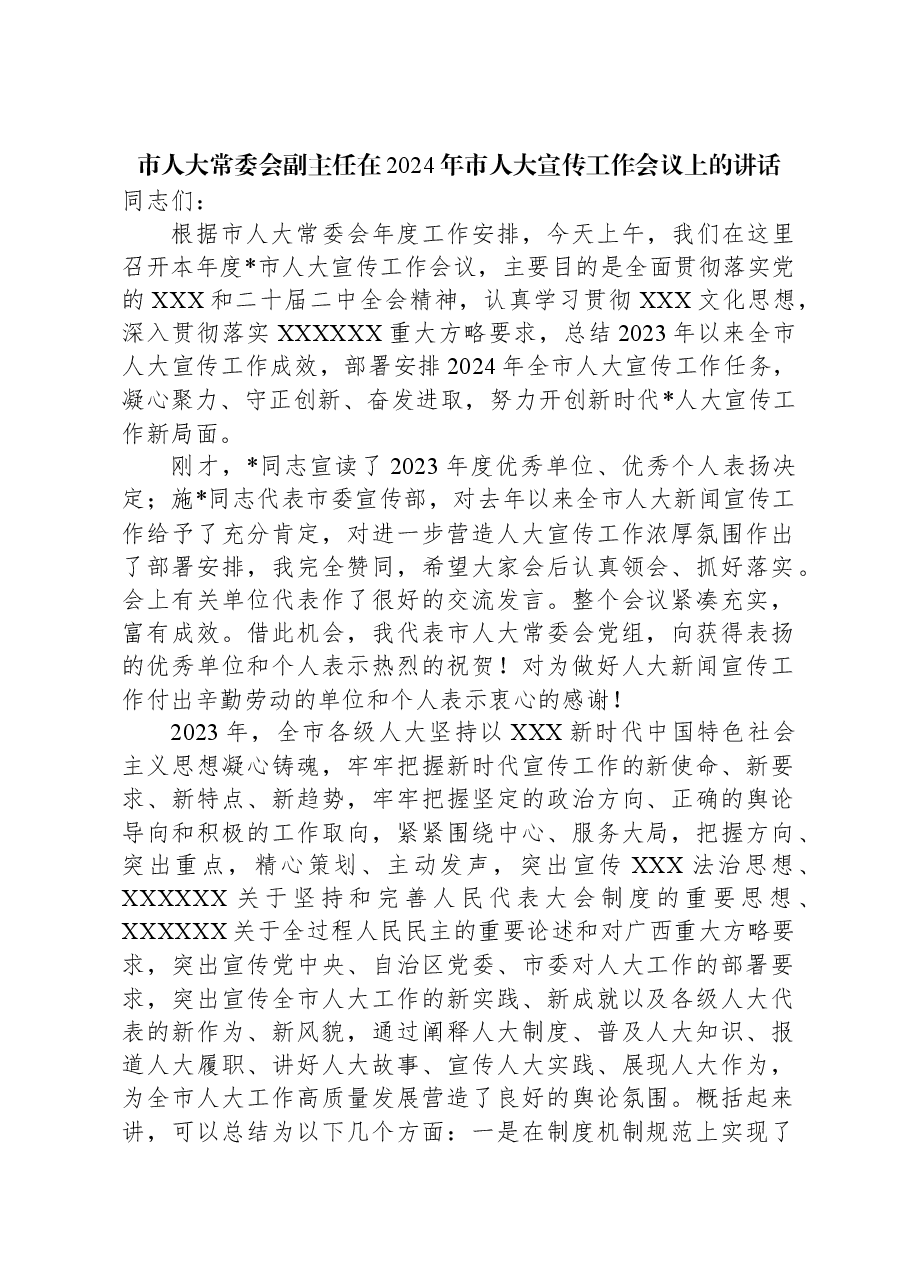 市人大常委会副主任在2024年市人大宣传工作会议上的讲话
同志们：

根据市人大常委会年度工作安排，今天上午，我们在这里召开本年度*市人大宣传工作会议，主要目的是全面贯彻落实党的XXX和二十届二中全会精神，认真学习贯彻XXX文化思想，深入贯彻落实XXXXXX重大方略要求，总结2023年以来全市人大宣传工作成效，部署安排2024年全市人大宣传工作任务，凝心聚力、守正创新、奋发进取，努力开创新时代*人大宣传工作新局面。

刚才，*同志宣读了2023年度优秀单位、优秀个人表扬决定；施*同志代表市委宣传部，对去年以来全市人大新闻宣传工作给予了充分肯定，对进一步营造人大宣传工作浓厚氛围作出了部署安排，我完全赞同，希望大家会后认真领会、抓好落实。会上有关单位代表作了很好的交流发言。整个会议紧凑充实，富有成效。借此机会，我代表市人大常委会党组，向获得表扬的优秀单位和个人表示热烈的祝贺！对为做好人大新闻宣传工作付出辛勤劳动的单位和个人表示衷心的感谢！

2023年，全市各级人大坚持以XXX新时代中国特色社会主义思想凝心铸魂，牢牢把握新时代宣传工作的新使命、新要求、新特点、新趋势，牢牢把握坚定的政治方向、正确的舆论导向和积极的工作取向，紧紧围绕中心、服务大局，把握方向、突出重点，精心策划、主动发声，突出宣传XXX法治思想、XXXXXX关于坚持和完善人民代表大会制度的重要思想、XXXXXX关于全过程人民民主的重要论述和对广西重大方略要求，突出宣传党中央、自治区党委、市委对人大工作的部署要求，突出宣传全市人大工作的新实践、新成就以及各级人大代表的新作为、新风貌，通过阐释人大制度、普及人大知识、报道人大履职、讲好人大故事、宣传人大实践、展现人大作为，为全市人大工作高质量发展营造了良好的舆论氛围。概括起来讲，可以总结为以下几个方面：一是在制度机制规范上实现了